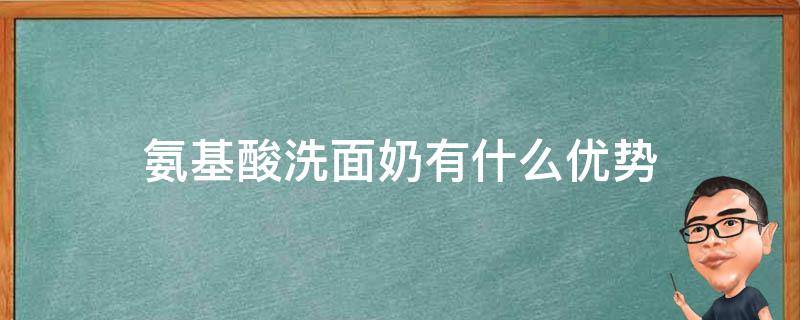 氨基酸洗面奶有什么优势